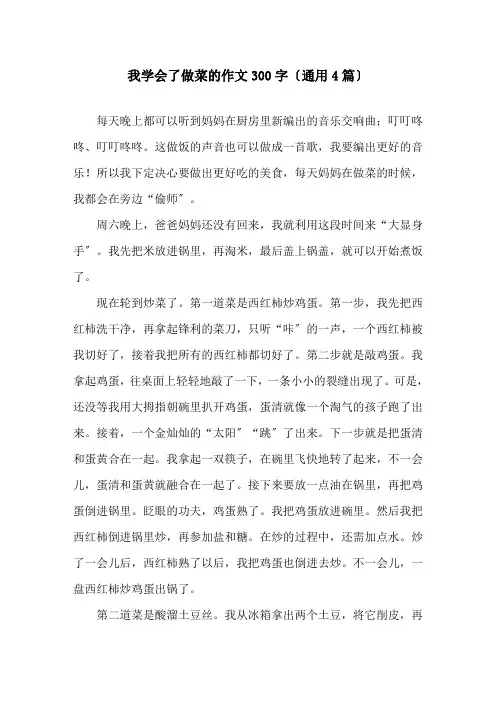 我学会了做菜的作文300字（通用4篇）

每天晚上都可以听到妈妈在厨房里新编出的音乐交响曲：叮叮咚咚、叮叮咚咚。这做饭的声音也可以做成一首歌，我要编出更好的音乐！所以我下定决心要做出更好吃的美食，每天妈妈在做菜的时候，我都会在旁边“偷师”。

周六晚上，爸爸妈妈还没有回来，我就利用这段时间来“大显身手”。我先把米放进锅里，再淘米，最后盖上锅盖，就可以开始煮饭了。

现在轮到炒菜了。第一道菜是西红柿炒鸡蛋。第一步，我先把西红柿洗干净，再拿起锋利的菜刀，只听“咔”的一声，一个西红柿被我切好了，接着我把所有的西红柿都切好了。第二步就是敲鸡蛋。我拿起鸡蛋，往桌面上轻轻地敲了一下，一条小小的裂缝出现了。可是，还没等我用大拇指朝碗里扒开鸡蛋，蛋清就像一个淘气的孩子跑了出来。接着，一个金灿灿的“太阳”“跳”了出来。下一步就是把蛋清和蛋黄合在一起。我拿起一双筷子，在碗里飞快地转了起来，不一会儿，蛋清和蛋黄就融合在一起了。接下来要放一点油在锅里，再把鸡蛋倒进锅里。眨眼的功夫，鸡蛋熟了。我把鸡蛋放进碗里。然后我把西红柿倒进锅里炒，再参加盐和糖。在炒的过程中，还需加点水。炒了一会儿后，西红柿熟了以后，我把鸡蛋也倒进去炒。不一会儿，一盘西红柿炒鸡蛋出锅了。

第二道菜是酸溜土豆丝。我从冰箱拿出两个土豆，将它削皮，再